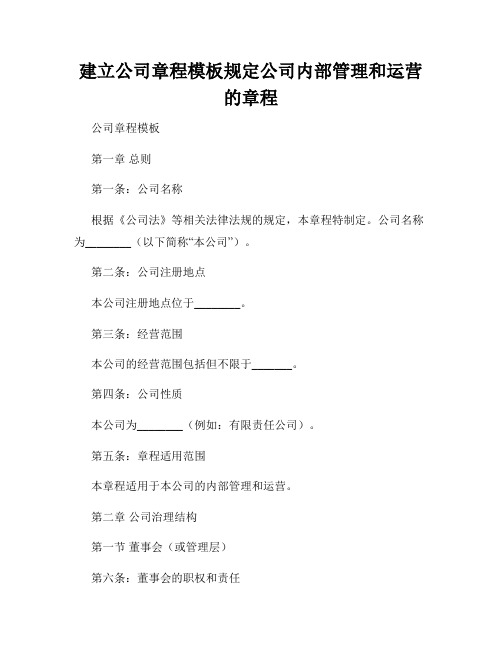 建立公司章程模板规定公司内部管理和运营的章程

公司章程模板

第一章 总则

第一条：公司名称

根据《公司法》等相关法律法规的规定，本章程特制定。公司名称为________（以下简称“本公司”）。

第二条：公司注册地点

本公司注册地点位于________。

第三条：经营范围

本公司的经营范围包括但不限于_______。

第四条：公司性质

本公司为________（例如：有限责任公司）。

第五条：章程适用范围

本章程适用于本公司的内部管理和运营。

第二章 公司治理结构

第一节 董事会（或管理层）

第六条：董事会的职权和责任